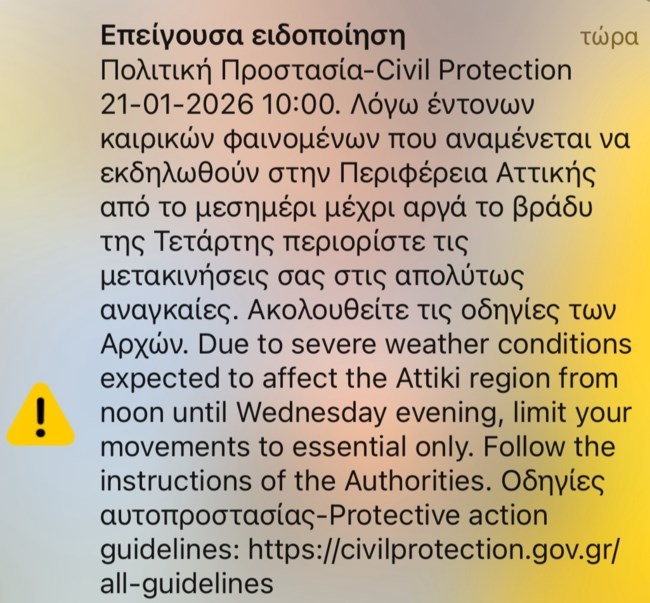 Επείγουσα ειδοποίηση τώρα

Πολιτική Προστασία-Civil Protection 21-01-2026 10:00. Λόγω έντονων καιρικών φαινομένων που αναμένεται να εκδηλωθούν στην Περιφέρεια Αττικής από το μεσημέρι μέχρι αργά το βράδυ της Τετάρτης περιορίστε τις μετακινήσεις σας στις απολύτως αναγκαίες. Ακολουθείτε τις οδηγίες των Αρχών. Due to severe weather conditions expected to affect the Attiki region from noon until Wednesday evening, limit your movements to essential only. Follow the instructions of the Authorities. Οδηγίες αυτοπροστασίας-Protective action guidelines: https://civilprotection.gov.gr/all-guidelines